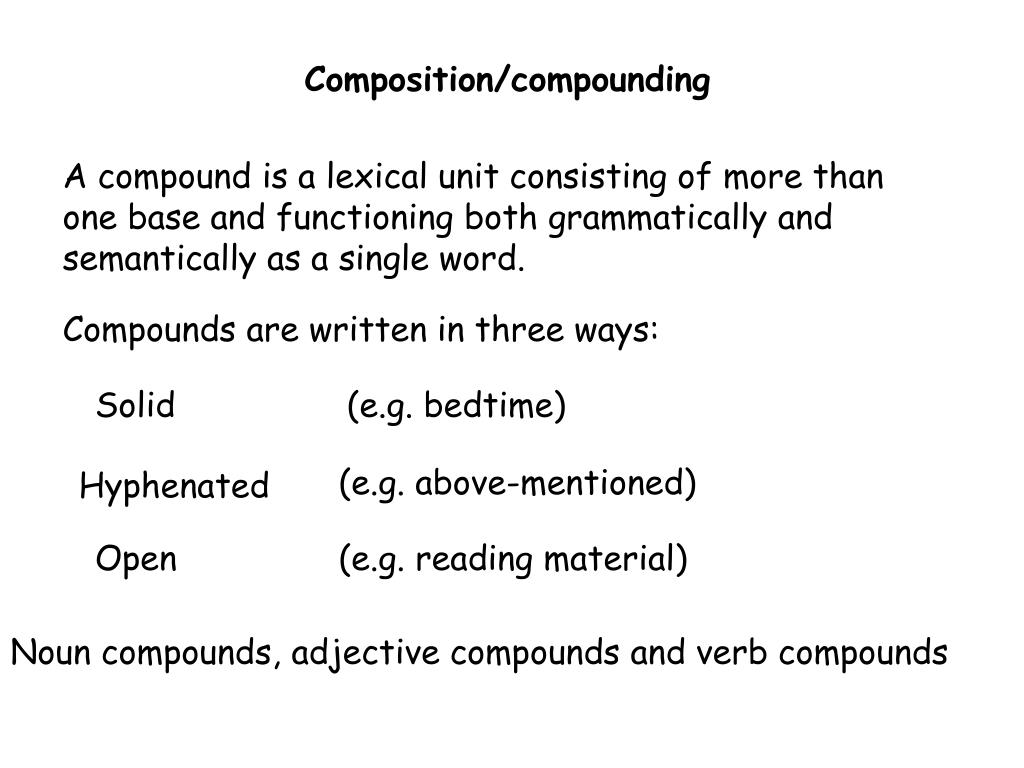 Composition/compounding

A compound is a lexical unit consisting of more than one base and functioning both grammatically and semantically as a single word.

Compounds are written in three ways:

Solid (e.g. bedtime)

Hyphenated (e.g. above-mentioned)

Open (e.g. reading material)

Noun compounds, adjective compounds and verb compounds